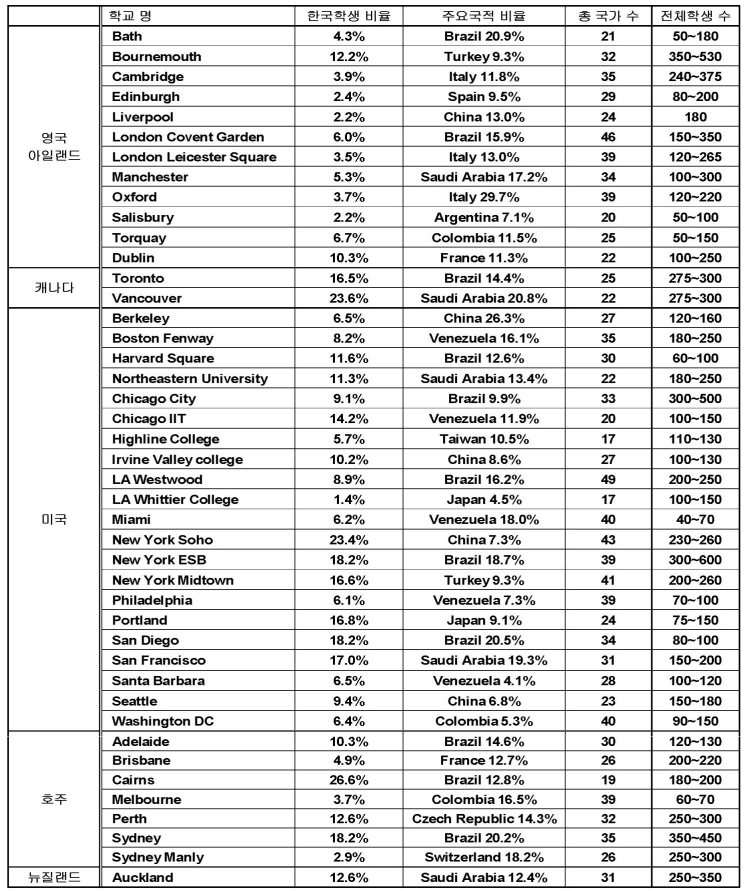 | | 학교 명 | 한국학생 비율 | 주요국적 비율 | 총 국가 수 | 전체학생 수 |
|---|---|---|---|---|---|
| 영국 아일랜드 | Bath | 4.3% | Brazil 20.9% | 21 | 50~180 |
| | Bournemouth | 12.2% | Turkey 9.3% | 32 | 350~530 |
| | Cambridge | 3.9% | Italy 11.8% | 35 | 240~375 |
| | Edinburgh | 2.4% | Spain 9.5% | 29 | 80~200 |
| | Liverpool | 2.2% | China 13.0% | 24 | 180 |
| | London Covent Garden | 6.0% | Brazil 15.9% | 46 | 150~350 |
| | London Leicester Square | 3.5% | Italy 13.0% | 39 | 120~265 |
| | Manchester | 5.3% | Saudi Arabia 17.2% | 34 | 100~300 |
| | Oxford | 3.7% | Italy 29.7% | 39 | 120~220 |
| | Salisbury | 2.2% | Argentina 7.1% | 20 | 50~100 |
| | Torquay | 6.7% | Colombia 11.5% | 25 | 50~150 |
| | Dublin | 10.3% | France 11.3% | 22 | 100~250 |
| 캐나다 | Toronto | 16.5% | Brazil 14.4% | 25 | 275~300 |
| | Vancouver | 23.6% | Saudi Arabia 20.8% | 22 | 275~300 |
| 미국 | Berkeley | 6.5% | China 26.3% | 27 | 120~160 |
| | Boston Fenway | 8.2% | Venezuela 16.1% | 35 | 180~250 |
| | Harvard Square | 11.6% | Brazil 12.6% | 30 | 60~100 |
| | Northeastern University | 11.3% | Saudi Arabia 13.4% | 22 | 180~250 |
| | Chicago City | 9.1% | Brazil 9.9% | 33 | 300~500 |
| | Chicago IIT | 14.2% | Venezuela 11.9% | 20 | 100~150 |
| | Highline College | 5.7% | Taiwan 10.5% | 17 | 110~130 |
| | Irvine Valley college | 10.2% | China 8.6% | 27 | 100~130 |
| | LA Westwood | 8.9% | Brazil 16.2% | 49 | 200~250 |
| | LA Whittier College | 1.4% | Japan 4.5% | 17 | 100~150 |
| | Miami | 6.2% | Venezuela 18.0% | 40 | 40~70 |
| | New York Soho | 23.4% | China 7.3% | 43 | 230~260 |
| | New York ESB | 18.2% | Brazil 18.7% | 39 | 300~600 |
| | New York Midtown | 16.6% | Turkey 9.3% | 41 | 200~260 |
| | Philadelphia | 6.1% | Venezuela 7.3% | 39 | 70~100 |
| | Portland | 16.8% | Japan 9.1% | 24 | 75~150 |
| | San Diego | 18.2% | Brazil 20.5% | 34 | 80~100 |
| | San Francisco | 17.0% | Saudi Arabia 19.3% | 31 | 150~200 |
| | Santa Barbara | 6.5% | Venezuela 4.1% | 28 | 100~120 |
| | Seattle | 9.4% | China 6.8% | 23 | 150~180 |
| | Washington DC | 6.4% | Colombia 5.3% | 40 | 90~150 |
| 호주 | Adelaide | 10.3% | Brazil 14.6% | 30 | 120~130 |
| | Brisbane | 4.9% | France 12.7% | 26 | 200~220 |
| | Cairns | 26.6% | Brazil 12.8% | 19 | 180~200 |
| | Melbourne | 3.7% | Colombia 16.5% | 39 | 60~70 |
| | Perth | 12.6% | Czech Republic 14.3% | 32 | 250~300 |
| | Sydney | 18.2% | Brazil 20.2% | 35 | 350~450 |
| | Sydney Manly | 2.9% | Switzerland 18.2% | 26 | 250~300 |
| 뉴질랜드 | Auckland | 12.6% | Saudi Arabia 12.4% | 31 | 250~350 |